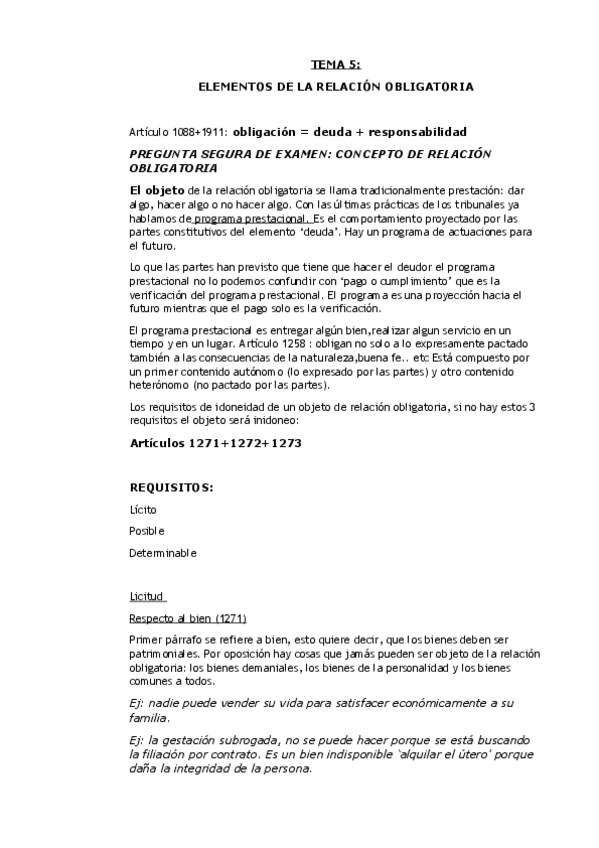 TEMA 5:

ELEMENTOS DE LA RELACIÓN OBLIGATORIA

Artículo 1088+1911: obligación = deuda + responsabilidad

PREGUNTA SEGURA DE EXAMEN: CONCEPTO DE RELACIÓN OBLIGATORIA

El objeto de la relación obligatoria se llama tradicionalmente prestación: dar algo, hacer algo o no hacer algo. Con las últimas prácticas de los tribunales ya hablamos de programa prestacional. Es el comportamiento proyectado por las partes constitutivos del elemento 'deuda'. Hay un programa de actuaciones para el futuro.

Lo que las partes han previsto que tiene que hacer el deudor el programa prestacional no lo podemos confundir con 'pago o cumplimiento' que es la verificación del programa prestacional. El programa es una proyección hacia el futuro mientras que el pago solo es la verificación.

El programa prestacional es entregar algún bien,realizar algun servicio en un tiempo y en un lugar. Artículo 1258 : obligan no solo a lo expresamente pactado también a las consecuencias de la naturaleza,buena fe.. etc Está compuesto por un primer contenido autónomo (lo expresado por las partes) y otro contenido heterónomo (no pactado por las partes).

Los requisitos de idoneidad de un objeto de relación obligatoria, si no hay estos 3 requisitos el objeto será inidoneo:

Artículos 1271+1272+1273

REQUISITOS:

Lícito

Posible

Determinable

Licitud

Respecto al bien (1271)

Primer párrafo se refiere a bien, esto quiere decir, que los bienes deben ser patrimoniales. Por oposición hay cosas que jamás pueden ser objeto de la relación obligatoria: los bienes demaniales, los bienes de la personalidad y los bienes comunes a todos.

Ej: nadie puede vender su vida para satisfacer económicamente a su familia.

Ej: la gestación subrogada, no se puede hacer porque se está buscando la filiación por contrato. Es un bien indisponible 'alquilar el útero' porque daña la integridad de la persona.